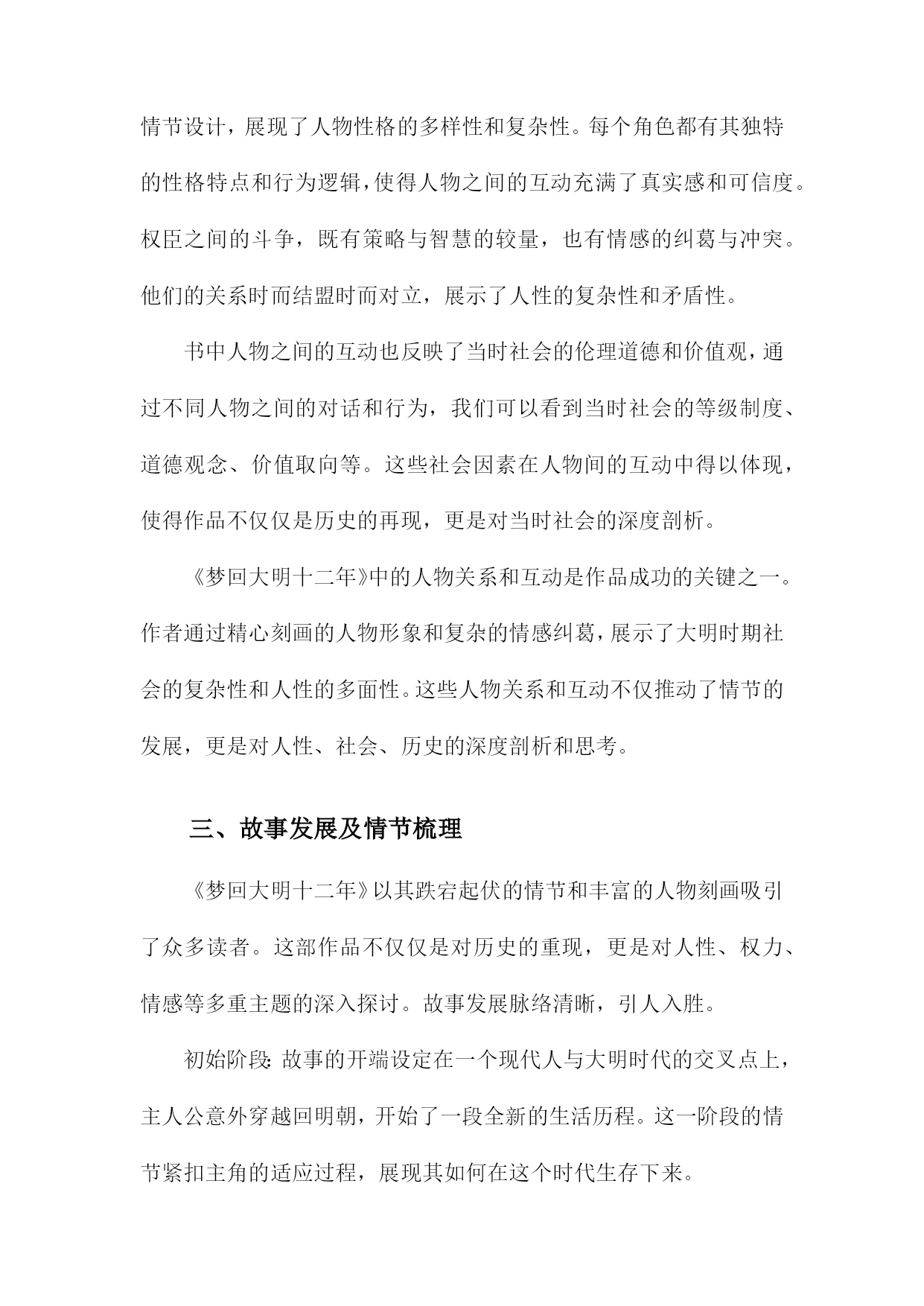 情节设计，展现了人物性格的多样性和复杂性。每个角色都有其独特的性格特点和行为逻辑，使得人物之间的互动充满了真实感和可信度。权臣之间的斗争，既有策略与智慧的较量，也有情感的纠葛与冲突。他们的关系时而结盟时而对立，展示了人性的复杂性和矛盾性。

书中人物之间的互动也反映了当时社会的伦理道德和价值观，通过不同人物之间的对话和行为，我们可以看到当时社会的等级制度、道德观念、价值取向等。这些社会因素在人物间的互动中得以体现，使得作品不仅仅是历史的再现，更是对当时社会的深度剖析。

《梦回大明十二年》中的人物关系和互动是作品成功的关键之一。作者通过精心刻画的人物形象和复杂的情感纠葛，展示了大明时期社会的复杂性和人性的多面性。这些人物关系和互动不仅推动了情节的发展，更是对人性、社会、历史的深度剖析和思考。

三、故事发展及情节梳理

《梦回大明十二年》以其跌宕起伏的情节和丰富的人物刻画吸引了众多读者。这部作品不仅仅是对历史的重现，更是对人性、权力、情感等多重主题的深入探讨。故事发展脉络清晰，引人入胜。

初始阶段：故事的开端设定在一个现代人与大明时代的交叉点上，主人公意外穿越回明朝，开始了一段全新的生活历程。这一阶段的情节紧扣主角的适应过程，展现其如何在这个时代生存下来。